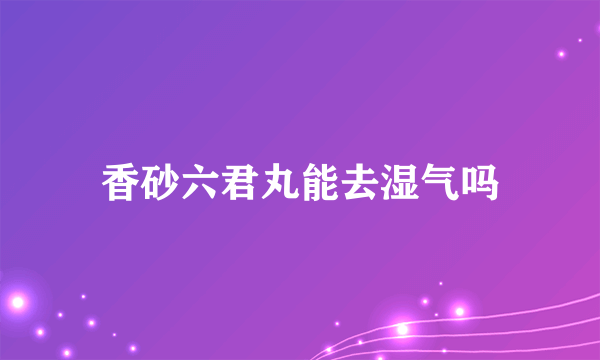 香砂六君丸能去湿气吗